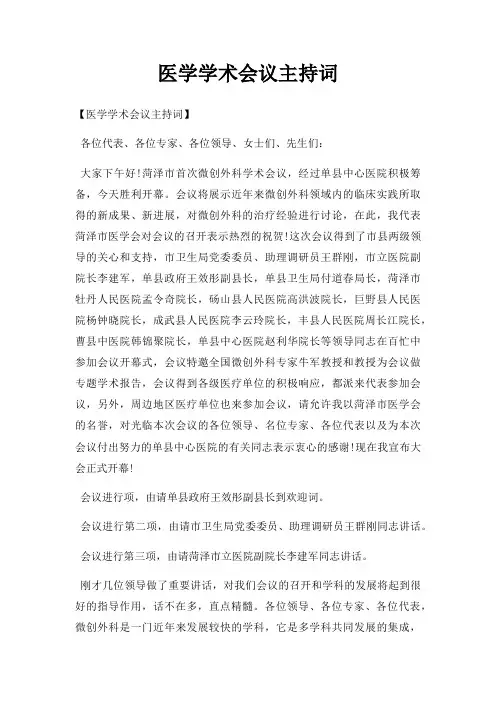 医学学术会议主持词

【医学学术会议主持词】

各位代表、各位专家、各位领导、女士们、先生们:

大家下午好!菏泽市首次微创外科学术会议，经过单县中心医院积极筹备，今天胜利开幕。会议将展示近年来微创外科领域内的临床实践所取得的新成果、新进展，对微创外科的治疗经验进行讨论，在此，我代表菏泽市医学会对会议的召开表示热烈的祝贺!这次会议得到了市县两级领导的关心和支持，市卫生局党委委员、助理调研员王群刚，市立医院副院长李建军，单县政府王效彤副县长，单县卫生局付道春局长，菏泽市牡丹人民医院孟令奇院长，砀山县人民医院高洪波院长，巨野县人民医院杨钟晓院长，成武县人民医院李云玲院长，丰县人民医院周长江院长，曹县中医院韩锦聚院长，单县中心医院赵利华院长等领导同志在百忙中参加会议开幕式，会议特邀全国微创外科专家牛军教授和教授为会议做专题学术报告，会议得到各级医疗单位的积极响应，都派来代表参加会议，另外，周边地区医疗单位也来参加会议，请允许我以菏泽市医学会的名誉，对光临本次会议的各位领导、名位专家、各位代表以及为本次会议付出努力的单县中心医院的有关同志表示衷心的感谢!现在我宣布大会正式开幕!

会议进行项，由请单县政府王效彤副县长到欢迎词。

会议进行第二项，由请市卫生局党委委员、助理调研员王群刚同志讲话。

会议进行第三项，由请菏泽市立医院副院长李建军同志讲话。

刚才几位领导做了重要讲话，对我们会议的召开和学科的发展将起到很好的指导作用，话不在多，直点精髓。各位领导、各位专家、各位代表，微创外科是一门近年来发展较快的学科，它是多学科共同发展的集成，